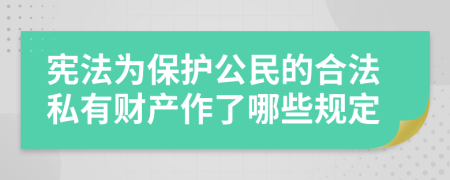 宪法为保护公民的合法私有财产作了哪些规定